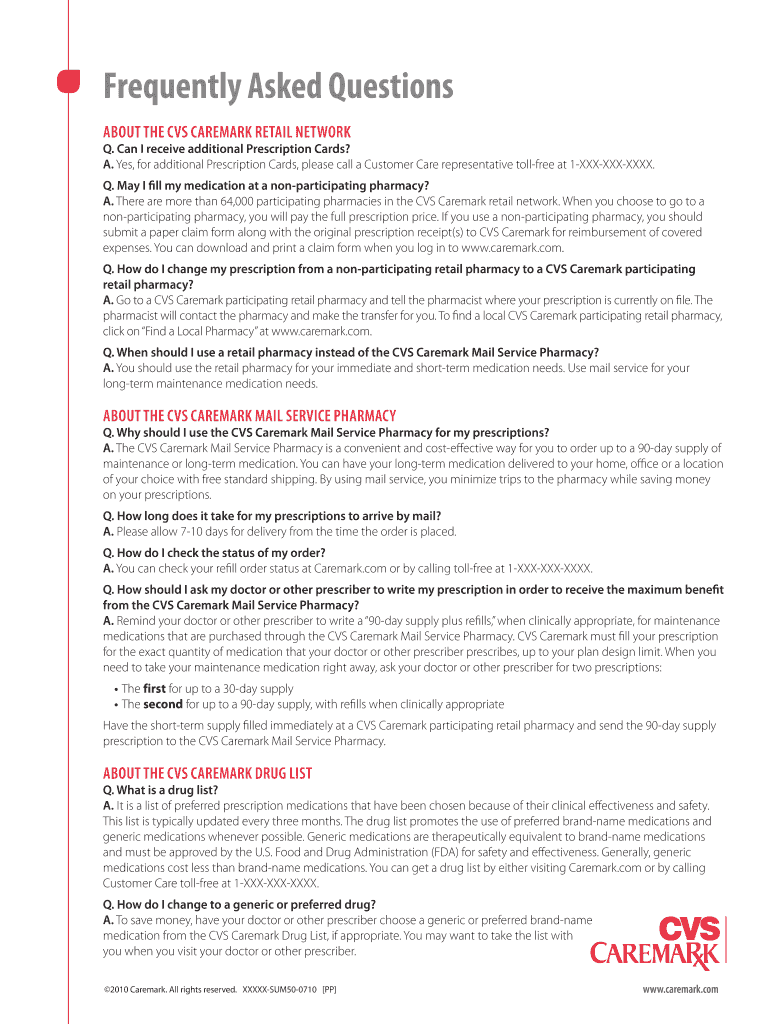 Frequently Asked Questions

ABOUT THE CVS CAREMARK RETAIL NETWORK

Q. Can I receive additional Prescription Cards?
A. Yes, for additional Prescription Cards, please call a Customer Care representative toll-free at 1-XXX-XXX-XXXX.

Q. May I fill my medication at a non-participating pharmacy?
A. There are more than 64,000 participating pharmacies in the CVS Caremark retail network. When you choose to go to a non-participating pharmacy, you will pay the full prescription price. If you use a non-participating pharmacy, you should submit a paper claim form along with the original prescription receipt(s) to CVS Caremark for reimbursement of covered expenses. You can download and print a claim form when you log in to www.caremark.com.

Q. How do I change my prescription from a non-participating retail pharmacy to a CVS Caremark participating retail pharmacy?
A. Go to a CVS Caremark participating retail pharmacy and tell the pharmacist where your prescription is currently on file. The pharmacist will contact the pharmacy and make the transfer for you. To find a local CVS Caremark participating retail pharmacy, click on "Find a Local Pharmacy" at www.caremark.com.

Q. When should I use a retail pharmacy instead of the CVS Caremark Mail Service Pharmacy?
A. You should use the retail pharmacy for your immediate and short-term medication needs. Use mail service for your long-term maintenance medication needs.

ABOUT THE CVS CAREMARK MAIL SERVICE PHARMACY

Q. Why should I use the CVS Caremark Mail Service Pharmacy for my prescriptions?
A. The CVS Caremark Mail Service Pharmacy is a convenient and cost-effective way for you to order up to a 90-day supply of maintenance or long-term medication. You can have your long-term medication delivered to your home, office or a location of your choice with free standard shipping. By using mail service, you minimize trips to the pharmacy while saving money on your prescriptions.

Q. How long does it take for my prescriptions to arrive by mail?
A. Please allow 7-10 days for delivery from the time the order is placed.

Q. How do I check the status of my order?
A. You can check your refill order status at Caremark.com or by calling toll-free at 1-XXX-XXX-XXXX.

Q. How should I ask my doctor or other prescriber to write my prescription in order to receive the maximum benefit from the CVS Caremark Mail Service Pharmacy?
A. Remind your doctor or other prescriber to write a "90-day supply plus refills," when clinically appropriate, for maintenance medications that are purchased through the CVS Caremark Mail Service Pharmacy. CVS Caremark must fill your prescription for the exact quantity of medication that your doctor or other prescriber prescribes, up to your plan design limit. When you need to take your maintenance medication right away, ask your doctor or other prescriber for two prescriptions:
• The first for up to a 30-day supply
• The second for up to a 90-day supply, with refills when clinically appropriate
Have the short-term supply filled immediately at a CVS Caremark participating retail pharmacy and send the 90-day supply prescription to the CVS Caremark Mail Service Pharmacy.

ABOUT THE CVS CAREMARK DRUG LIST

Q. What is a drug list?
A. It is a list of preferred prescription medications that have been chosen because of their clinical effectiveness and safety. This list is typically updated every three months. The drug list promotes the use of preferred brand-name medications and generic medications whenever possible. Generic medications are therapeutically equivalent to brand-name medications and must be approved by the U.S. Food and Drug Administration (FDA) for safety and effectiveness. Generally, generic medications cost less than brand-name medications. You can get a drug list by either visiting Caremark.com or by calling Customer Care toll-free at 1-XXX-XXX-XXXX.

Q. How do I change to a generic or preferred drug?
A. To save money, have your doctor or other prescriber choose a generic or preferred brand-name medication from the CVS Caremark Drug List, if appropriate. You may want to take the list with you when you visit your doctor or other prescriber.

CVS CAREMARK

©2010 Caremark. All rights reserved. XXXXX-SUM50-0710 [PP]

www.caremark.com